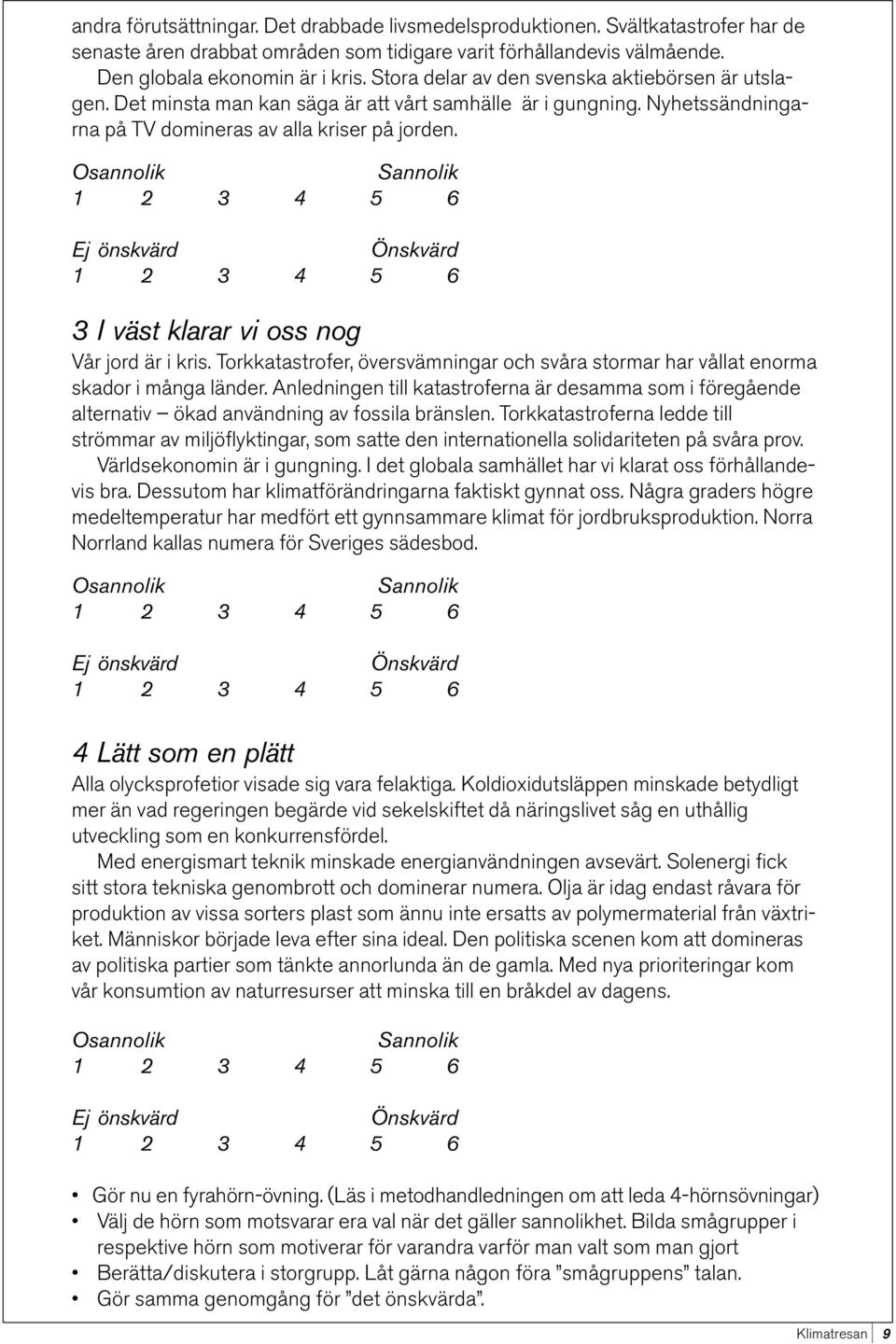 andra förutsättningar. Det drabbade livsmedelsproduktionen. Svältkatastrofer har de senaste åren drabbat områden som tidigare varit förhållandevis välmående.
Den globala ekonomin är i kris. Stora delar av den svenska aktiebörsen är utslagen. Det minsta man kan säga är att vårt samhälle är i gungning. Nyhetssändningarna på TV domineras av alla kriser på jorden.

Osannolik Sannolik
1 2 3 4 5 6

Ej önskvärd Önskvärd
1 2 3 4 5 6

3 I väst klarar vi oss nog

Vår jord är i kris. Torkkatastrofer, översvämningar och svåra stormar har vållat enorma skador i många länder. Anledningen till katastroferna är desamma som i föregående alternativ – ökad användning av fossila bränslen. Torkkatastroferna ledde till strömmar av miljöflyktingar, som satte den internationella solidariteten på svåra prov.
Världsekonomin är i gungning. I det globala samhället har vi klarat oss förhållandevis bra. Dessutom har klimatförändringarna faktiskt gynnat oss. Några graders högre medeltemperatur har medfört ett gynnsammare klimat för jordbruksproduktion. Norra Norrland kallas numera för Sveriges sädesbod.

Osannolik Sannolik
1 2 3 4 5 6

Ej önskvärd Önskvärd
1 2 3 4 5 6

4 Lätt som en plätt

Alla olycksprofetior visade sig vara felaktiga. Koldioxidutsläppen minskade betydligt mer än vad regeringen begärde vid sekelskiftet då näringslivet såg en uthållig utveckling som en konkurrensfördel.
Med energismart teknik minskade energianvändningen avsevärt. Solenergi fick sitt stora tekniska genombrott och dominerar numera. Olja är idag endast råvara för produktion av vissa sorters plast som ännu inte ersatts av polymermaterial från växtriket. Människor började leva efter sina ideal. Den politiska scenen kom att domineras av politiska partier som tänkte annorlunda än de gamla. Med nya prioriteringar kom vår konsumtion av naturresurser att minska till en bråkdel av dagens.

Osannolik Sannolik
1 2 3 4 5 6

Ej önskvärd Önskvärd
1 2 3 4 5 6

• Gör nu en fyrahörn-övning. (Läs i metodhandledningen om att leda 4-hörnsövningar)
• Välj de hörn som motsvarar era val när det gäller sannolikhet. Bilda smågrupper i respektive hörn som motiverar för varandra varför man valt som man gjort
• Berätta/diskutera i storgrupp. Låt gärna någon föra ”smågruppens” talan.
• Gör samma genomgång för ”det önskvärda”.

Klimatresan 9